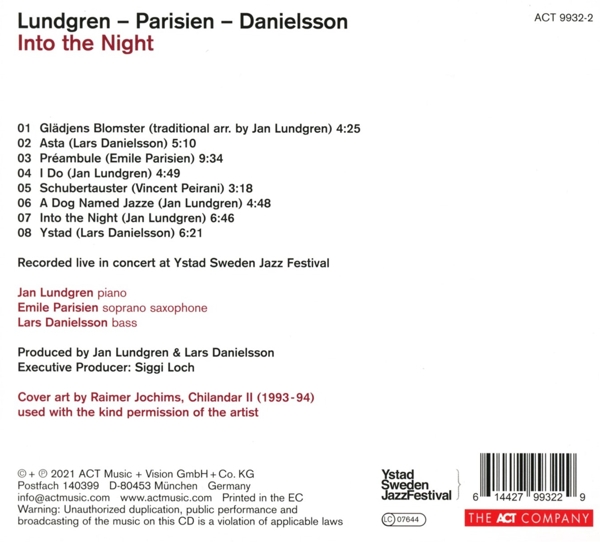 Lundgren – Parisien – Danielsson
Into the Night

ACT 9932-2

01 Glädjens Blomster (traditional arr. by Jan Lundgren) 4:25
02 Asta (Lars Danielsson) 5:10
03 Préambule (Emile Parisien) 9:34
04 I Do (Jan Lundgren) 4:49
05 Schubertauster (Vincent Peirani) 3:18
06 A Dog Named Jazze (Jan Lundgren) 4:48
07 Into the Night (Jan Lundgren) 6:46
08 Ystad (Lars Danielsson) 6:21

Recorded live in concert at Ystad Sweden Jazz Festival

Jan Lundgren piano
Emile Parisien soprano saxophone
Lars Danielsson bass

Produced by Jan Lundgren & Lars Danielsson
Executive Producer: Siggi Loch

Cover art by Raimer Jochims, Chilandar II (1993-94)
used with the kind permission of the artist

© + ℗ 2021 ACT Music + Vision GmbH + Co. KG
Postfach 140399 D-80453 München Germany
info@actmusic.com www.actmusic.com Printed in the EC
Warning: Unauthorized duplication, public performance and broadcasting of the music on this CD is a violation of applicable laws

Ystad Sweden JazzFestival

LC 07644

6 14427 99322 9

THE ACT COMPANY